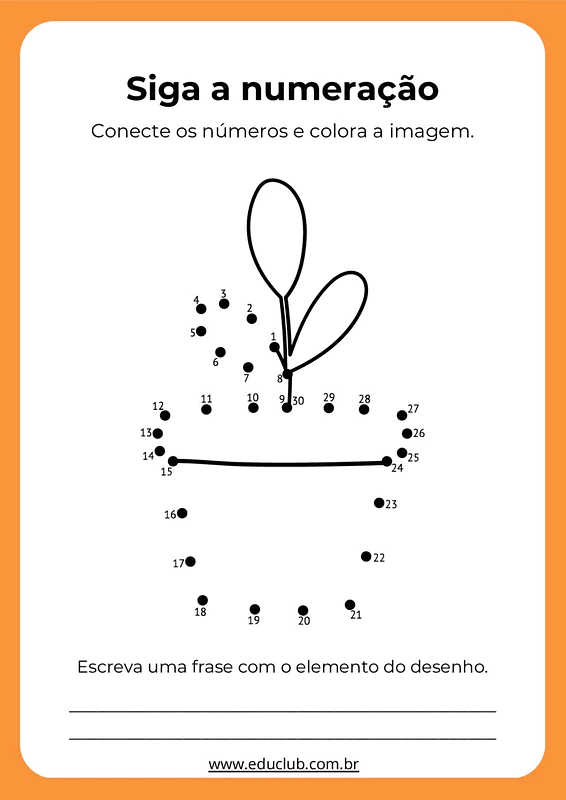 Siga a numeração

Conecte os números e colora a imagem.

4 3 2 5 1 6 7 8 12 11 10 9 30 29 28 27 13 26 14 25 15 24 16 23 17 22 18 19 20 21

Escreva uma frase com o elemento do desenho.

www.educlub.com.br